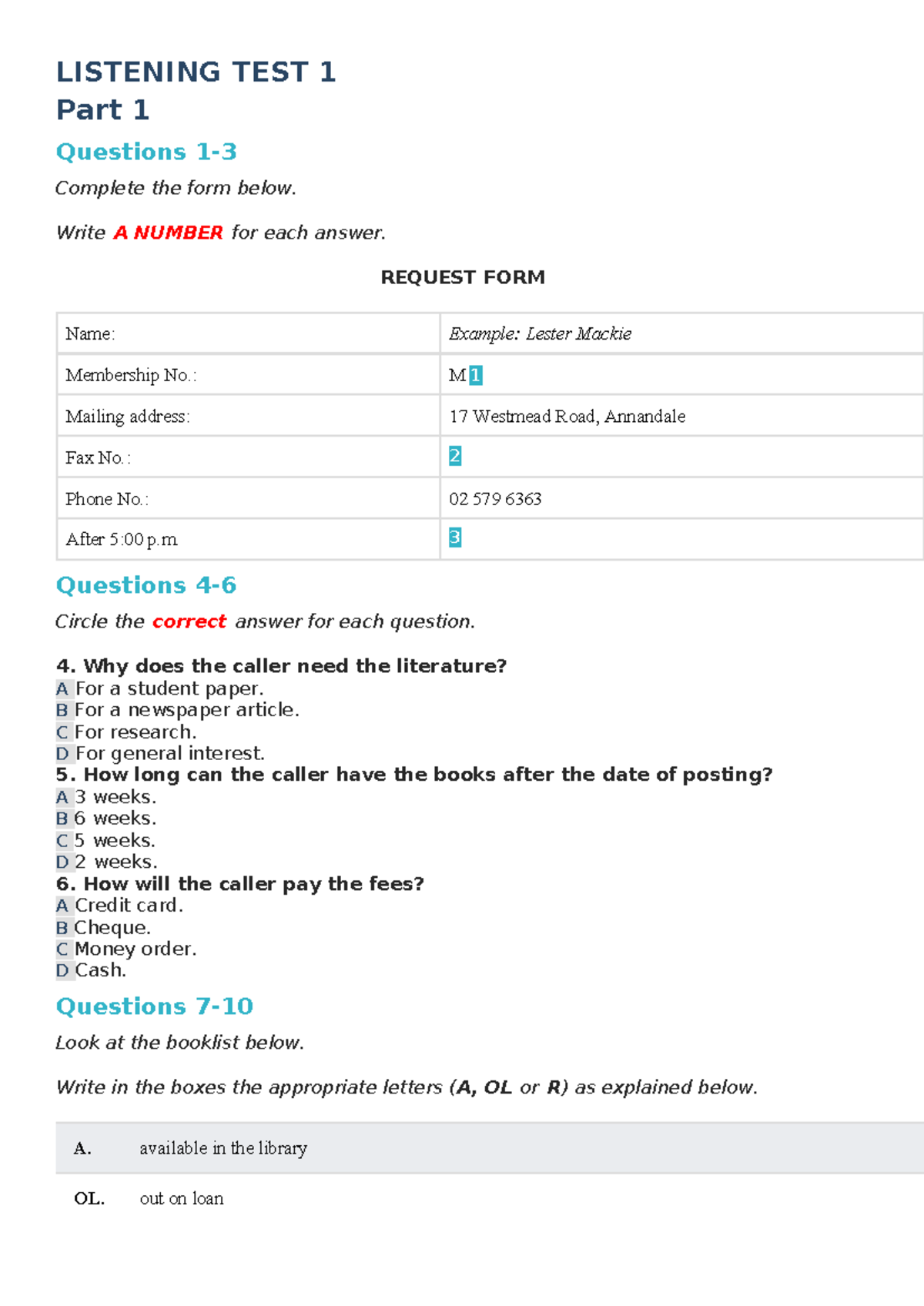 LISTENING TEST 1
Part 1

Questions 1-3

Complete the form below.

Write A NUMBER for each answer.

REQUEST FORM

| Name: | Example: Lester Mackie |
|---|---|
| Membership No.: | M 1 |
| Mailing address: | 17 Westmead Road, Annandale |
| Fax No.: | 2 |
| Phone No.: | 02 579 6363 |
| After 5:00 p.m | 3 |

Questions 4-6

Circle the correct answer for each question.

4. Why does the caller need the literature?
A For a student paper.
B For a newspaper article.
C For research.
D For general interest.
5. How long can the caller have the books after the date of posting?
A 3 weeks.
B 6 weeks.
C 5 weeks.
D 2 weeks.
6. How will the caller pay the fees?
A Credit card.
B Cheque.
C Money order.
D Cash.

Questions 7-10

Look at the booklist below.

Write in the boxes the appropriate letters (A, OL or R) as explained below.

A. available in the library

OL. out on loan